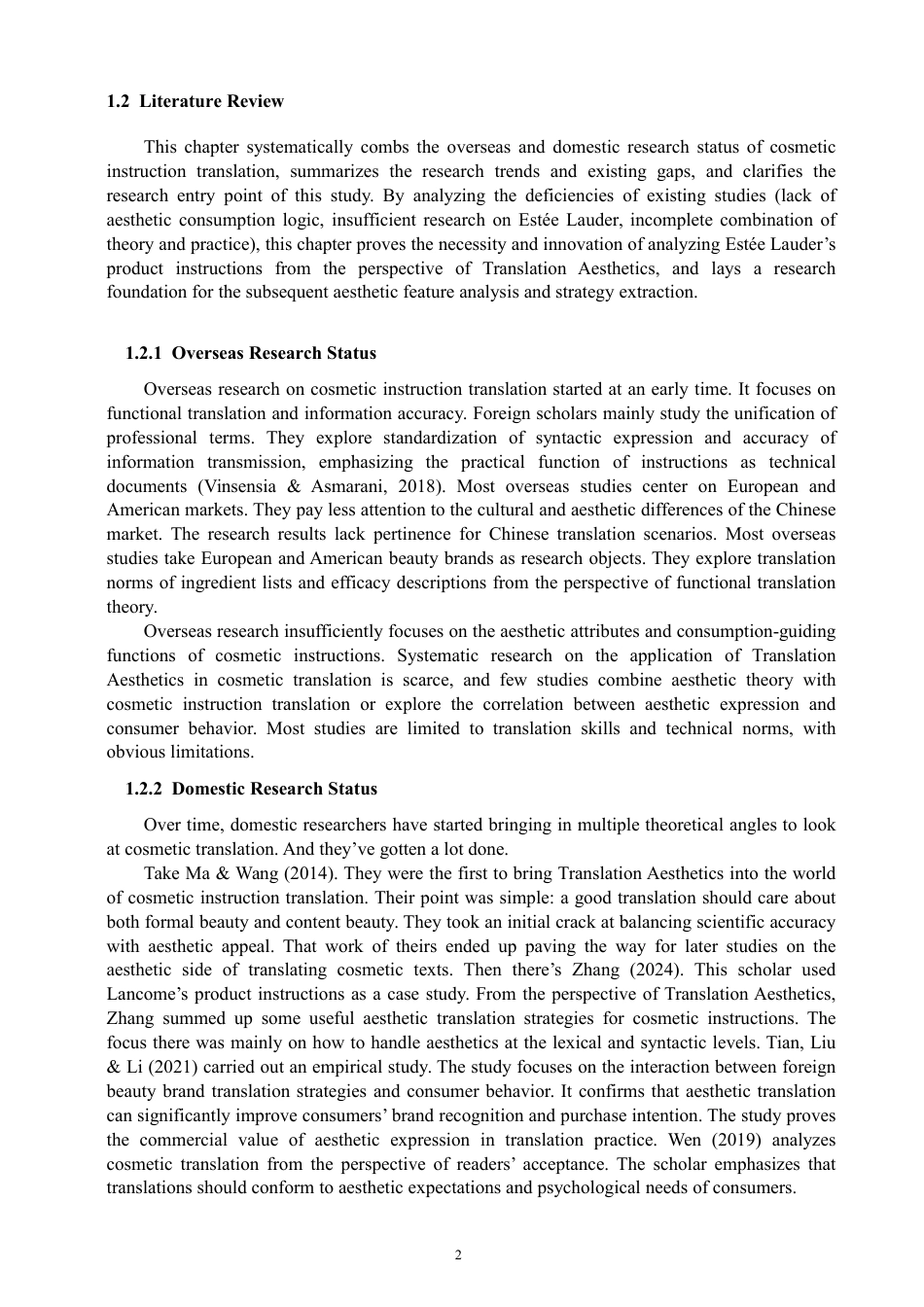 1.2 Literature Review

This chapter systematically combs the overseas and domestic research status of cosmetic instruction translation, summarizes the research trends and existing gaps, and clarifies the research entry point of this study. By analyzing the deficiencies of existing studies (lack of aesthetic consumption logic, insufficient research on Estée Lauder, incomplete combination of theory and practice), this chapter proves the necessity and innovation of analyzing Estée Lauder's product instructions from the perspective of Translation Aesthetics, and lays a research foundation for the subsequent aesthetic feature analysis and strategy extraction.

1.2.1 Overseas Research Status

Overseas research on cosmetic instruction translation started at an early time. It focuses on functional translation and information accuracy. Foreign scholars mainly study the unification of professional terms. They explore standardization of syntactic expression and accuracy of information transmission, emphasizing the practical function of instructions as technical documents (Vinsensia & Asmarani, 2018). Most overseas studies center on European and American markets. They pay less attention to the cultural and aesthetic differences of the Chinese market. The research results lack pertinence for Chinese translation scenarios. Most overseas studies take European and American beauty brands as research objects. They explore translation norms of ingredient lists and efficacy descriptions from the perspective of functional translation theory.

Overseas research insufficiently focuses on the aesthetic attributes and consumption-guiding functions of cosmetic instructions. Systematic research on the application of Translation Aesthetics in cosmetic translation is scarce, and few studies combine aesthetic theory with cosmetic instruction translation or explore the correlation between aesthetic expression and consumer behavior. Most studies are limited to translation skills and technical norms, with obvious limitations.

1.2.2 Domestic Research Status

Over time, domestic researchers have started bringing in multiple theoretical angles to look at cosmetic translation. And they've gotten a lot done.

Take Ma & Wang (2014). They were the first to bring Translation Aesthetics into the world of cosmetic instruction translation. Their point was simple: a good translation should care about both formal beauty and content beauty. They took an initial crack at balancing scientific accuracy with aesthetic appeal. That work of theirs ended up paving the way for later studies on the aesthetic side of translating cosmetic texts. Then there's Zhang (2024). This scholar used Lancome's product instructions as a case study. From the perspective of Translation Aesthetics, Zhang summed up some useful aesthetic translation strategies for cosmetic instructions. The focus there was mainly on how to handle aesthetics at the lexical and syntactic levels. Tian, Liu & Li (2021) carried out an empirical study. The study focuses on the interaction between foreign beauty brand translation strategies and consumer behavior. It confirms that aesthetic translation can significantly improve consumers' brand recognition and purchase intention. The study proves the commercial value of aesthetic expression in translation practice. Wen (2019) analyzes cosmetic translation from the perspective of readers' acceptance. The scholar emphasizes that translations should conform to aesthetic expectations and psychological needs of consumers.

2